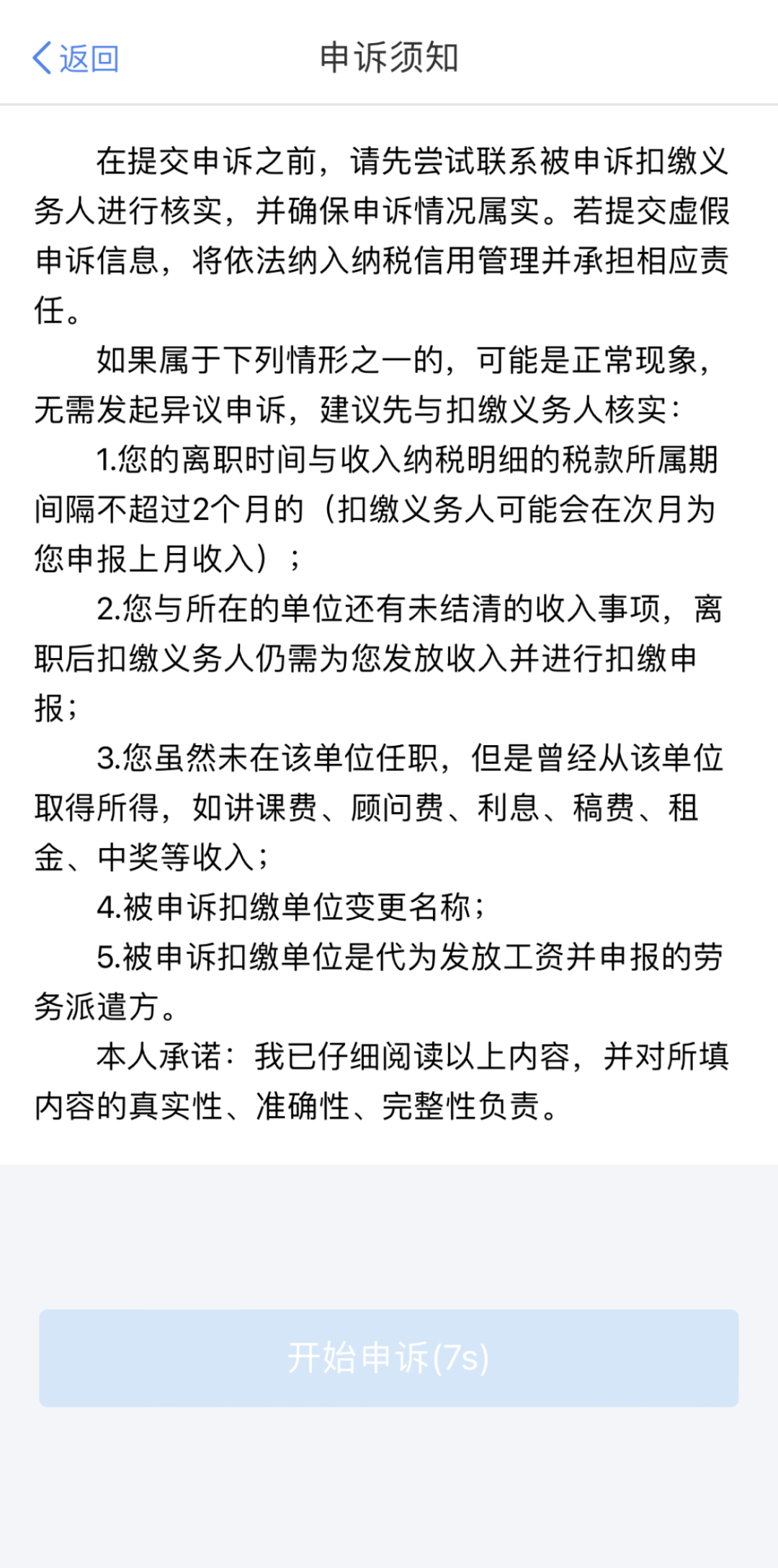 返回
申诉须知

在提交申诉之前，请先尝试联系被申诉扣缴义务人进行核实，并确保申诉情况属实。若提交虚假申诉信息，将依法纳入纳税信用管理并承担相应责任。

如果属于下列情形之一的，可能是正常现象，无需发起异议申诉，建议先与扣缴义务人核实：

1.您的离职时间与收入纳税明细的税款所属期间隔不超过2个月的（扣缴义务人可能会在次月为您申报上月收入）；

2.您与所在的单位还有未结清的收入事项，离职后扣缴义务人仍需为您发放收入并进行扣缴申报；

3.您虽然未在该单位任职，但是曾经从该单位取得所得，如讲课费、顾问费、利息、稿费、租金、中奖等收入；

4.被申诉扣缴单位变更名称；

5.被申诉扣缴单位是代为发放工资并申报的劳务派遣方。

本人承诺：我已仔细阅读以上内容，并对所填内容的真实性、准确性、完整性负责。

开始申诉(7s)